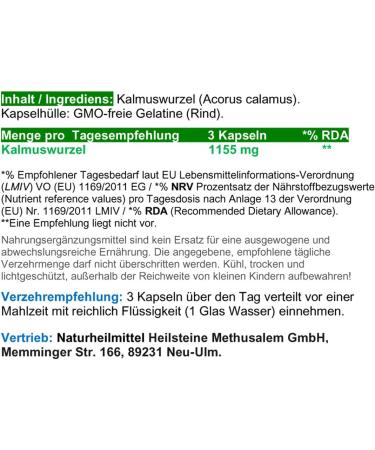 Inhalt / Ingrediens: Kalmuswurzel (Acorus calamus). Kapselhülle: GMO-freie Gelatine (Rind).

| Menge pro Tagesempfehlung | 3 Kapseln | *% RDA |
|---|---|---|
| Kalmuswurzel | 1155 mg | ** |

*% Empfohlener Tagesbedarf laut EU Lebensmittelinformations-Verordnung (LMIV) VO (EU) 1169/2011 EG / *% NRV Prozentsatz der Nährstoffbezugswerte (Nutrient reference values) pro Tagesdosis nach Anlage 13 der Verordnung (EU) Nr. 1169/2011 LMIV / *% RDA (Recommended Dietary Allowance). **Eine Empfehlung liegt nicht vor.

Nahrungsergänzungsmittel sind kein Ersatz für eine ausgewogene und abwechslungsreiche Ernährung. Die angegebene, empfohlene tägliche Verzehrmenge darf nicht überschritten werden. Kühl, trocken und lichtgeschützt, außerhalb der Reichweite von kleinen Kindern aufbewahren!

Verzehrempfehlung: 3 Kapseln über den Tag verteilt vor einer Mahlzeit mit reichlich Flüssigkeit (1 Glas Wasser) einnehmen.

Vertrieb: Naturheilmittel Heilsteine Methusalem GmbH, Memminger Str. 166, 89231 Neu-Ulm.